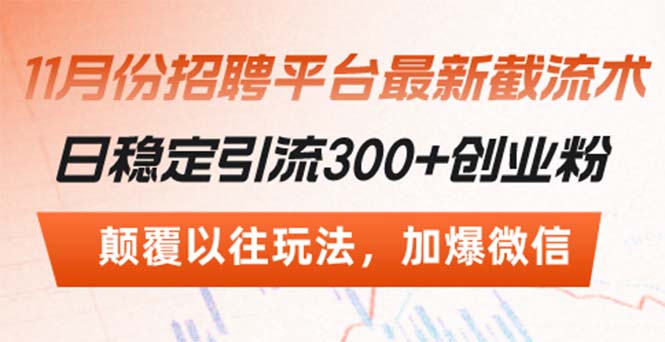 11月份招聘平台最新截流术

日稳定引流300+创业粉

颠覆以往玩法，加爆微信